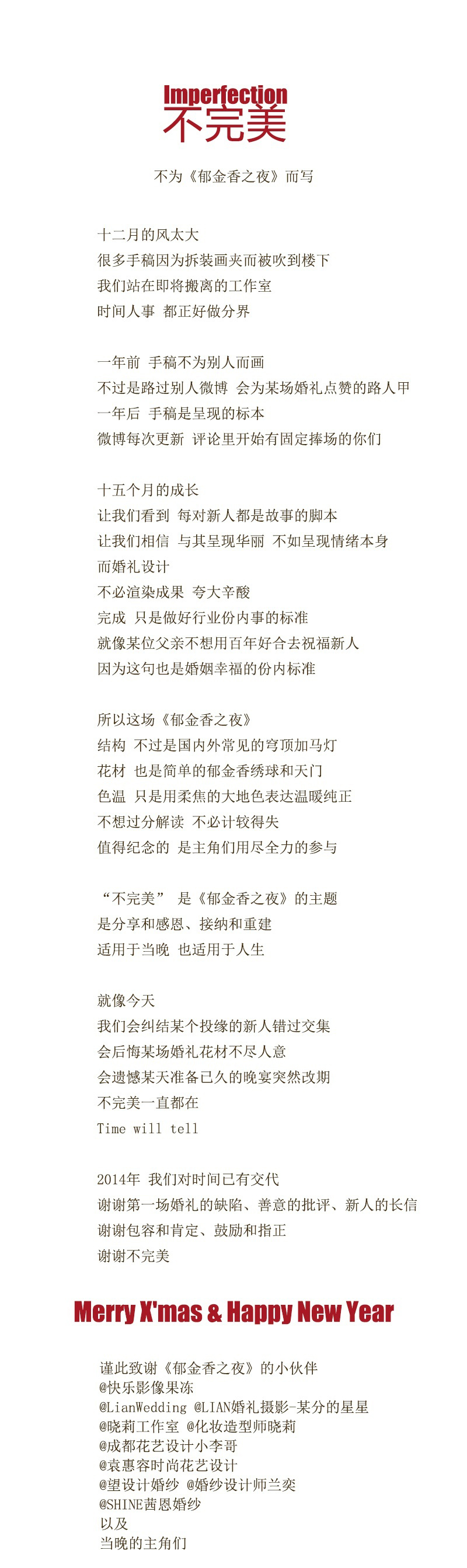 Imperfection
不完美

不为《郁金香之夜》而写

十二月的风太大
很多手稿因为拆装画夹而被吹到楼下
我们站在即将搬离的工作室
时间人事 都正好做分界

一年前 手稿不为别人而画
不过是路过别人微博 会为某场婚礼点赞的路人甲
一年后 手稿是呈现的标本
微博每次更新 评论里开始有固定捧场的你们

十五个月的成长
让我们看到 每对新人都是故事的脚本
让我们相信 与其呈现华丽 不如呈现情绪本身
而婚礼设计
不必渲染成果 夸大辛酸
完成 只是做好行业份内事的标准
就像某位父亲不想用百年好合去祝福新人
因为这句也是婚姻幸福的份内标准

所以这场《郁金香之夜》
结构 不过是国内外常见的穹顶加马灯
花材 也是简单的郁金香绣球和天门
色温 只是用柔焦的大地色表达温暖纯正
不想过分解读 不必计较得失
值得纪念的 是主角们用尽全力的参与

“不完美” 是《郁金香之夜》的主题
是分享和感恩、接纳和重建
适用于当晚 也适用于人生

就像今天
我们会纠结某个投缘的新人错过交集
会后悔某场婚礼花材不尽人意
会遗憾某天准备已久的晚宴突然改期
不完美一直都在
Time will tell

2014年 我们对时间已有交代
谢谢第一场婚礼的缺陷、善意的批评、新人的长信
谢谢包容和肯定、鼓励和指正
谢谢不完美

Merry X'mas & Happy New Year

谨此致谢《郁金香之夜》的小伙伴
@快乐影像果冻
@LianWedding @LIAN婚礼摄影-某分的星星
@晓莉工作室 @化妆造型师晓莉
@成都花艺设计小李哥
@袁惠容时尚花艺设计
@望设计婚纱 @婚纱设计师兰奕
@SHINE茜恩婚纱
以及
当晚的主角们